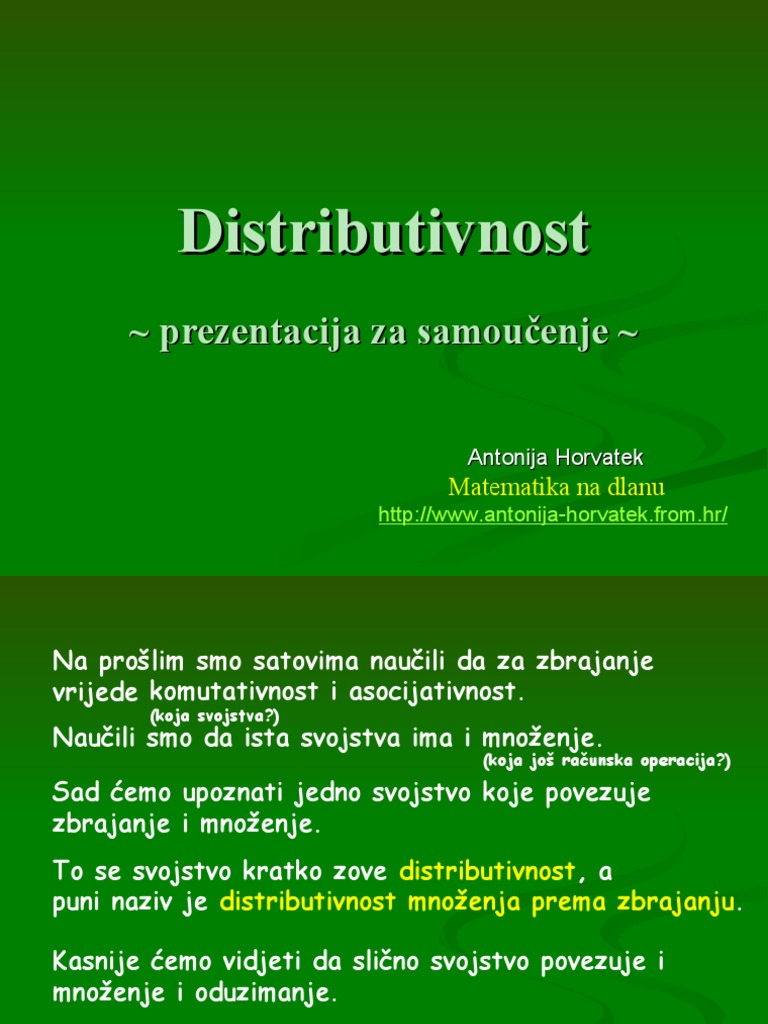 Distributivnost

~ prezentacija za samoučenje ~

Antonija Horvatek
Matematika na dlanu
http://www.antonija-horvatek.from.hr/

Na prošlim smo satovima naučili da za zbrajanje vrijede komutativnost i asocijativnost.

(koja svojstva?)

Naučili smo da ista svojstva ima i množenje.

(koja još računska operacija?)

Sad ćemo upoznati jedno svojstvo koje povezuje zbrajanje i množenje.

To se svojstvo kratko zove distributivnost, a puni naziv je distributivnost množenja prema zbrajanju.

Kasnije ćemo vidjeti da slično svojstvo povezuje i množenje i oduzimanje.